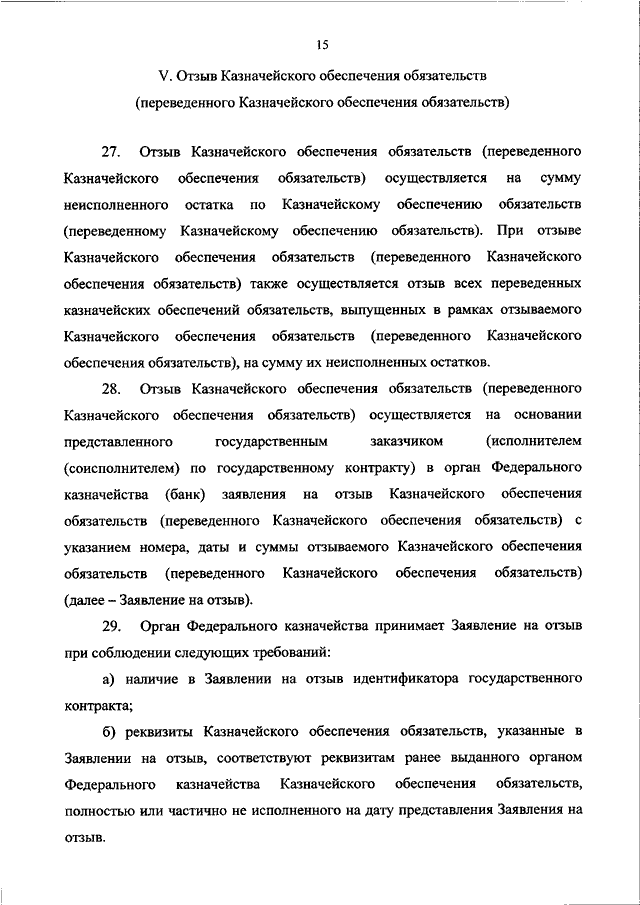 15

V. Отзыв Казначейского обеспечения обязательств (переведенного Казначейского обеспечения обязательств)

27. Отзыв Казначейского обеспечения обязательств (переведенного Казначейского обеспечения обязательств) осуществляется на сумму неисполненного остатка по Казначейскому обеспечению обязательств (переведенному Казначейскому обеспечению обязательств). При отзыве Казначейского обеспечения обязательств (переведенного Казначейского обеспечения обязательств) также осуществляется отзыв всех переведенных казначейских обеспечений обязательств, выпущенных в рамках отзываемого Казначейского обеспечения обязательств (переведенного Казначейского обеспечения обязательств), на сумму их неисполненных остатков.

28. Отзыв Казначейского обеспечения обязательств (переведенного Казначейского обеспечения обязательств) осуществляется на основании представленного государственным заказчиком (исполнителем (соисполнителем) по государственному контракту) в орган Федерального казначейства (банк) заявления на отзыв Казначейского обеспечения обязательств (переведенного Казначейского обеспечения обязательств) с указанием номера, даты и суммы отзываемого Казначейского обеспечения обязательств (переведенного Казначейского обеспечения обязательств) (далее – Заявление на отзыв).

29. Орган Федерального казначейства принимает Заявление на отзыв при соблюдении следующих требований:

а) наличие в Заявлении на отзыв идентификатора государственного контракта;

б) реквизиты Казначейского обеспечения обязательств, указанные в Заявлении на отзыв, соответствуют реквизитам ранее выданного органом Федерального казначейства Казначейского обеспечения обязательств, полностью или частично не исполненного на дату представления Заявления на отзыв.